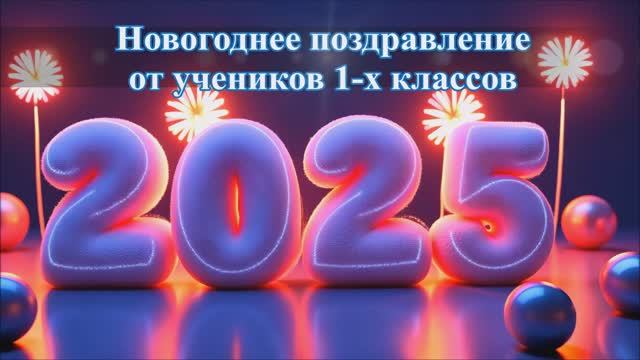 Новогоднее поздравление от учеников 1-х классов

2025